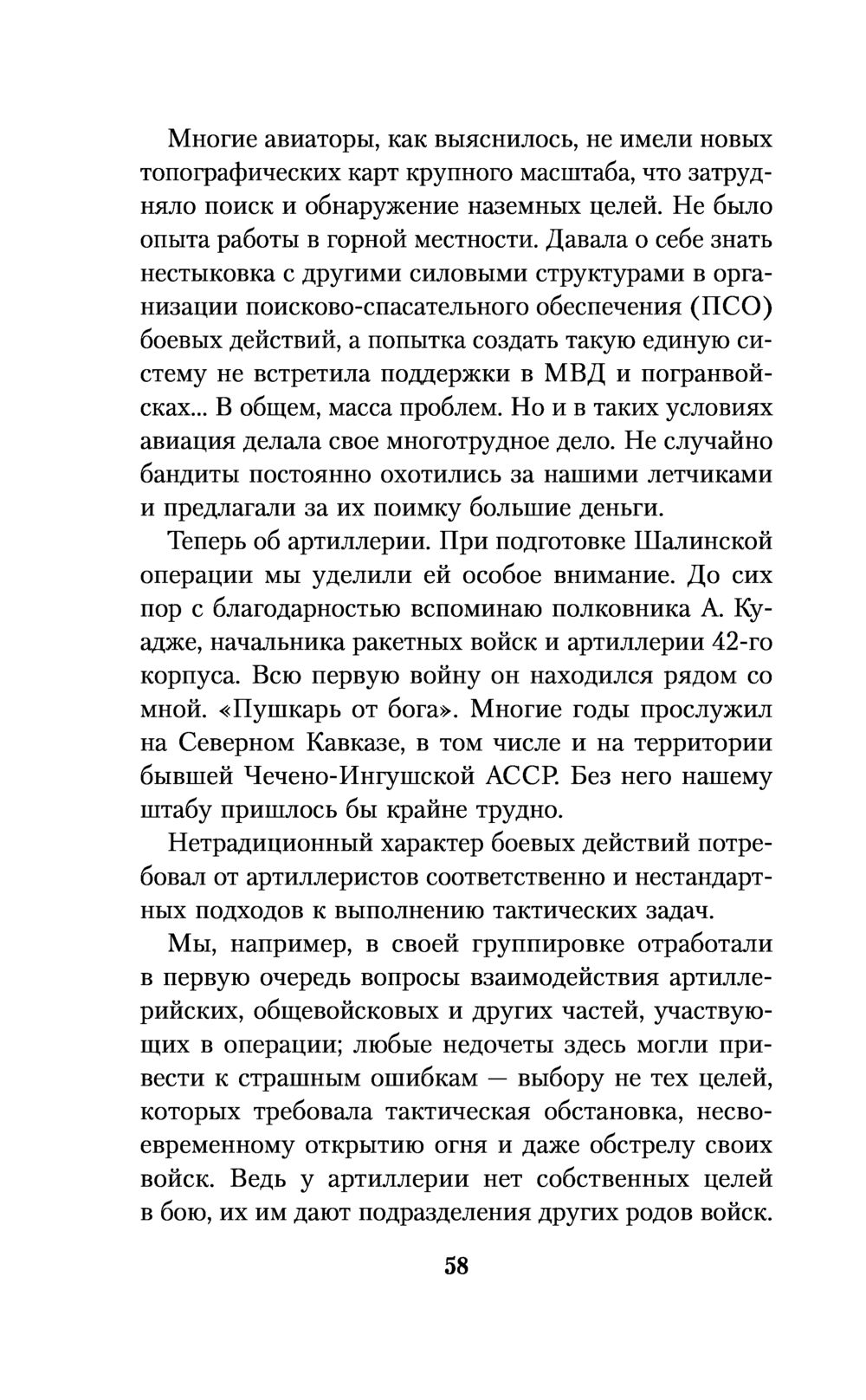 Многие авиаторы, как выяснилось, не имели новых топографических карт крупного масштаба, что затрудняло поиск и обнаружение наземных целей. Не было опыта работы в горной местности. Давала о себе знать нестыковка с другими силовыми структурами в организации поисково-спасательного обеспечения (ПСО) боевых действий, а попытка создать такую единую систему не встретила поддержки в МВД и погранвойсках... В общем, масса проблем. Но и в таких условиях авиация делала свое многотрудное дело. Не случайно бандиты постоянно охотились за нашими летчиками и предлагали за их поимку большие деньги.

Теперь об артиллерии. При подготовке Шалинской операции мы уделили ей особое внимание. До сих пор с благодарностью вспоминаю полковника А. Куадже, начальника ракетных войск и артиллерии 42-го корпуса. Всю первую войну он находился рядом со мной. «Пушкарь от бога». Многие годы прослужил на Северном Кавказе, в том числе и на территории бывшей Чечено-Ингушской АССР. Без него нашему штабу пришлось бы крайне трудно.

Нетрадиционный характер боевых действий потребовал от артиллеристов соответственно и нестандартных подходов к выполнению тактических задач.

Мы, например, в своей группировке отработали в первую очередь вопросы взаимодействия артиллерийских, общевойсковых и других частей, участвующих в операции; любые недочеты здесь могли привести к страшным ошибкам — выбору не тех целей, которых требовала тактическая обстановка, несвоевременному открытию огня и даже обстрелу своих войск. Ведь у артиллерии нет собственных целей в бою, их им дают подразделения других родов войск.

58